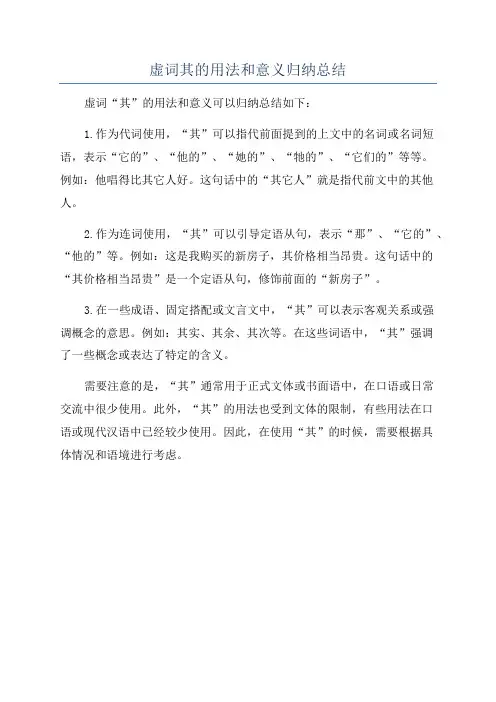 虚词其的用法和意义归纳总结

虚词“其”的用法和意义可以归纳总结如下：

1.作为代词使用，“其”可以指代前面提到的上文中的名词或名词短语，表示“它的”、“他的”、“她的”、“牠的”、“它们的”等等。例如：他唱得比其它人好。这句话中的“其它人”就是指代前文中的其他人。

2.作为连词使用，“其”可以引导定语从句，表示“那”、“它的”、“他的”等。例如：这是我购买的新房子，其价格相当昂贵。这句话中的“其价格相当昂贵”是一个定语从句，修饰前面的“新房子”。

3.在一些成语、固定搭配或文言文中，“其”可以表示客观关系或强调概念的意思。例如：其实、其余、其次等。在这些词语中，“其”强调了一些概念或表达了特定的含义。

需要注意的是，“其”通常用于正式文体或书面语中，在口语或日常交流中很少使用。此外，“其”的用法也受到文体的限制，有些用法在口语或现代汉语中已经较少使用。因此，在使用“其”的时候，需要根据具体情况和语境进行考虑。